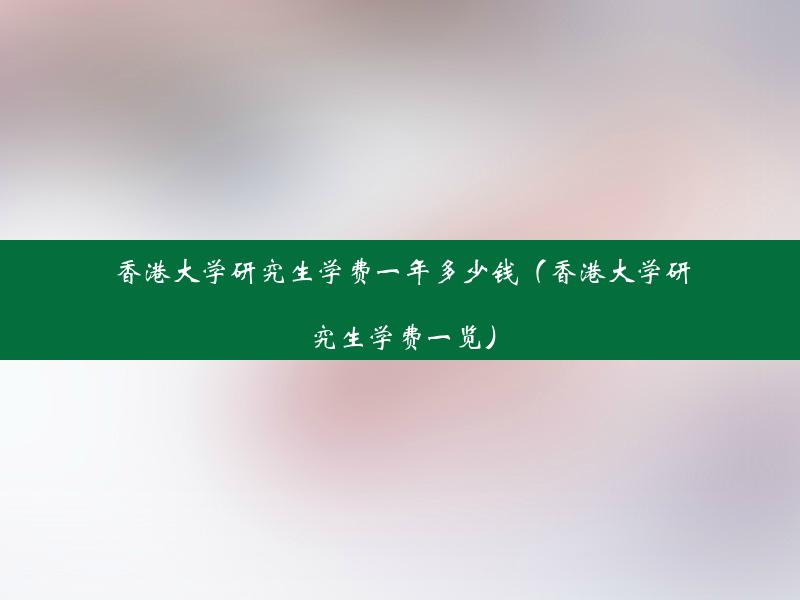 香港大学研究生学费一年多少钱（香港大学研究生学费一览）